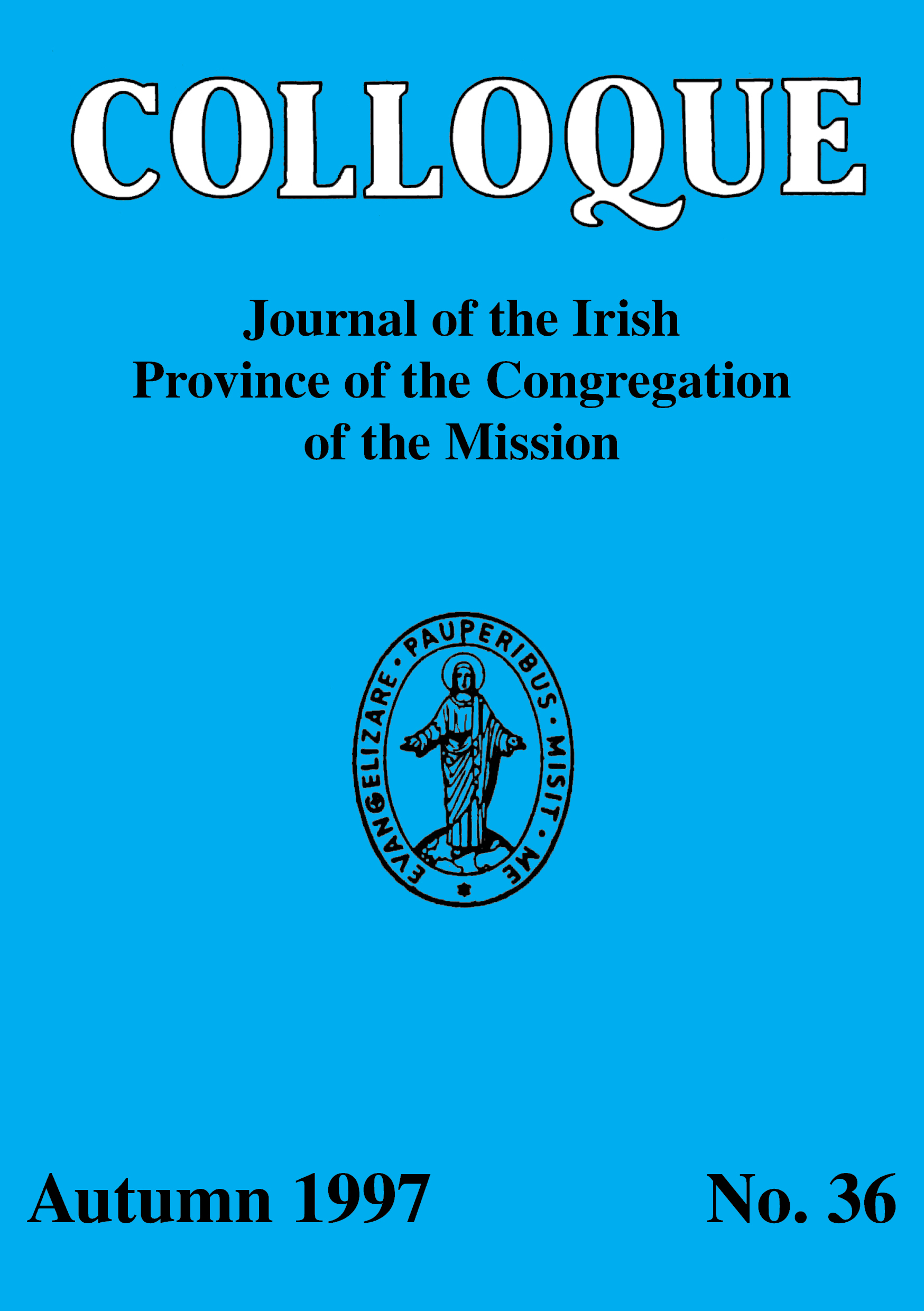 COLLOQUE

Journal of the Irish Province of the Congregation of the Mission

EVANGELIZARE · PAUPERIBUS · MISIT · ME

Autumn 1997

No. 36